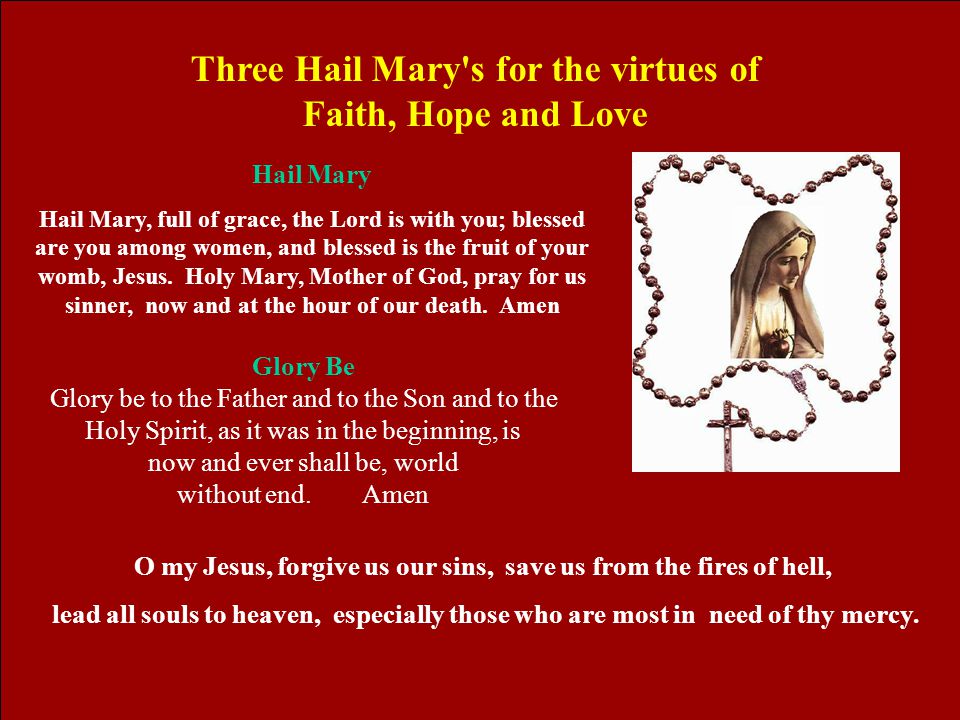 Three Hail Mary's for the virtues of Faith, Hope and Love

Hail Mary

Hail Mary, full of grace, the Lord is with you; blessed are you among women, and blessed is the fruit of your womb, Jesus. Holy Mary, Mother of God, pray for us sinner, now and at the hour of our death. Amen

Glory Be

Glory be to the Father and to the Son and to the Holy Spirit, as it was in the beginning, is now and ever shall be, world without end. Amen

O my Jesus, forgive us our sins, save us from the fires of hell,

lead all souls to heaven, especially those who are most in need of thy mercy.